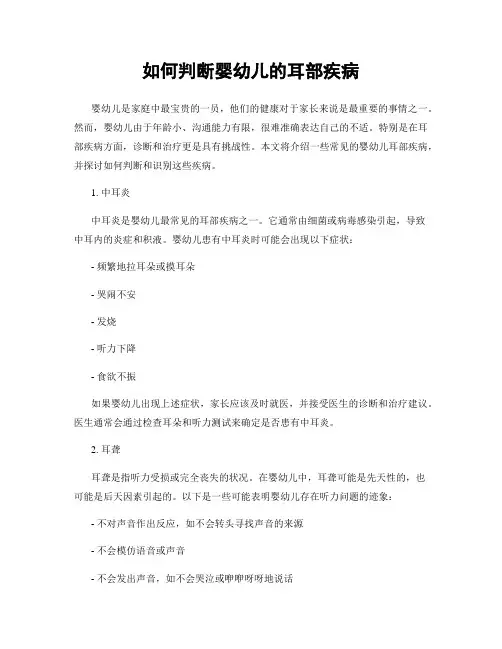 如何判断婴幼儿的耳部疾病

婴幼儿是家庭中最宝贵的一员，他们的健康对于家长来说是最重要的事情之一。然而，婴幼儿由于年龄小、沟通能力有限，很难准确表达自己的不适。特别是在耳部疾病方面，诊断和治疗更是具有挑战性。本文将介绍一些常见的婴幼儿耳部疾病，并探讨如何判断和识别这些疾病。

1. 中耳炎

中耳炎是婴幼儿最常见的耳部疾病之一。它通常由细菌或病毒感染引起，导致中耳内的炎症和积液。婴幼儿患有中耳炎时可能会出现以下症状：

- 频繁地拉耳朵或摸耳朵

- 哭闹不安

- 发烧

- 听力下降

- 食欲不振

如果婴幼儿出现上述症状，家长应该及时就医，并接受医生的诊断和治疗建议。医生通常会通过检查耳朵和听力测试来确定是否患有中耳炎。

2. 耳聋

耳聋是指听力受损或完全丧失的状况。在婴幼儿中，耳聋可能是先天性的，也可能是后天因素引起的。以下是一些可能表明婴幼儿存在听力问题的迹象：

- 不对声音作出反应，如不会转头寻找声音的来源

- 不会模仿语音或声音

- 不会发出声音，如不会哭泣或咿咿呀呀地说话